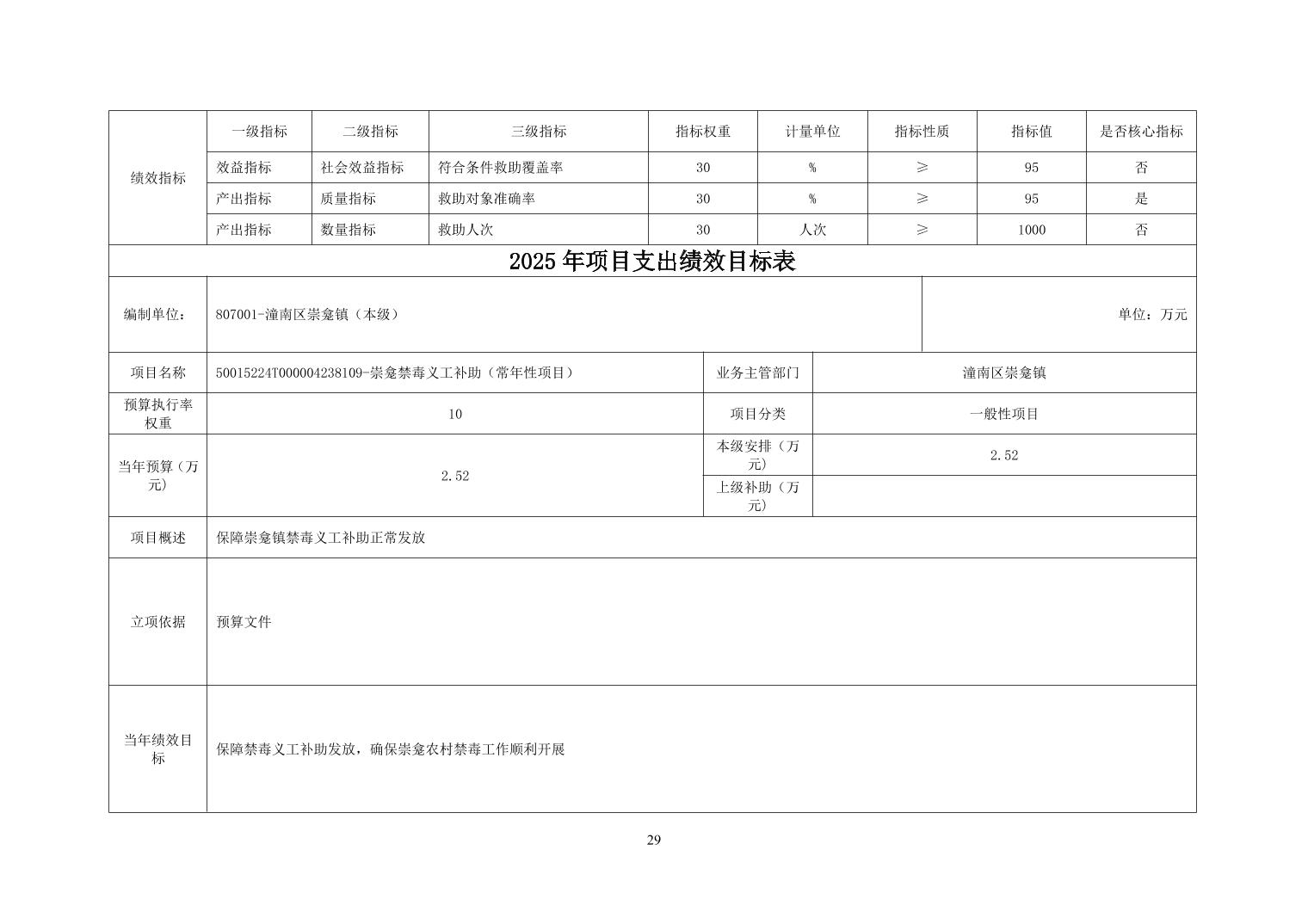 | 绩效指标 | 一级指标 | 二级指标 | 三级指标 | 指标权重 | 计量单位 | 指标性质 | 指标值 | 是否核心指标 |
|---|---|---|---|---|---|---|---|---|
| | 效益指标 | 社会效益指标 | 符合条件救助覆盖率 | 30 | % | ≥ | 95 | 否 |
| | 产出指标 | 质量指标 | 救助对象准确率 | 30 | % | ≥ | 95 | 是 |
| | 产出指标 | 数量指标 | 救助人次 | 30 | 人次 | ≥ | 1000 | 否 |

2025 年项目支出绩效目标表

| 编制单位： | 807001-潼南区崇龛镇（本级） | | 单位：万元 |
|---|---|---|---|
| 项目名称 | 50015224T000004238109-崇龛禁毒义工补助（常年性项目） | 业务主管部门 | 潼南区崇龛镇 |
| 预算执行率权重 | 10 | 项目分类 | 一般性项目 |
| 当年预算（万元） | 2.52 | 本级安排（万元） | 2.52 |
| | | 上级补助（万元） | |
| 项目概述 | 保障崇龛镇禁毒义工补助正常发放 | | |
| 立项依据 | 预算文件 | | |
| 当年绩效目标 | 保障禁毒义工补助发放，确保崇龛农村禁毒工作顺利开展 | | |

29